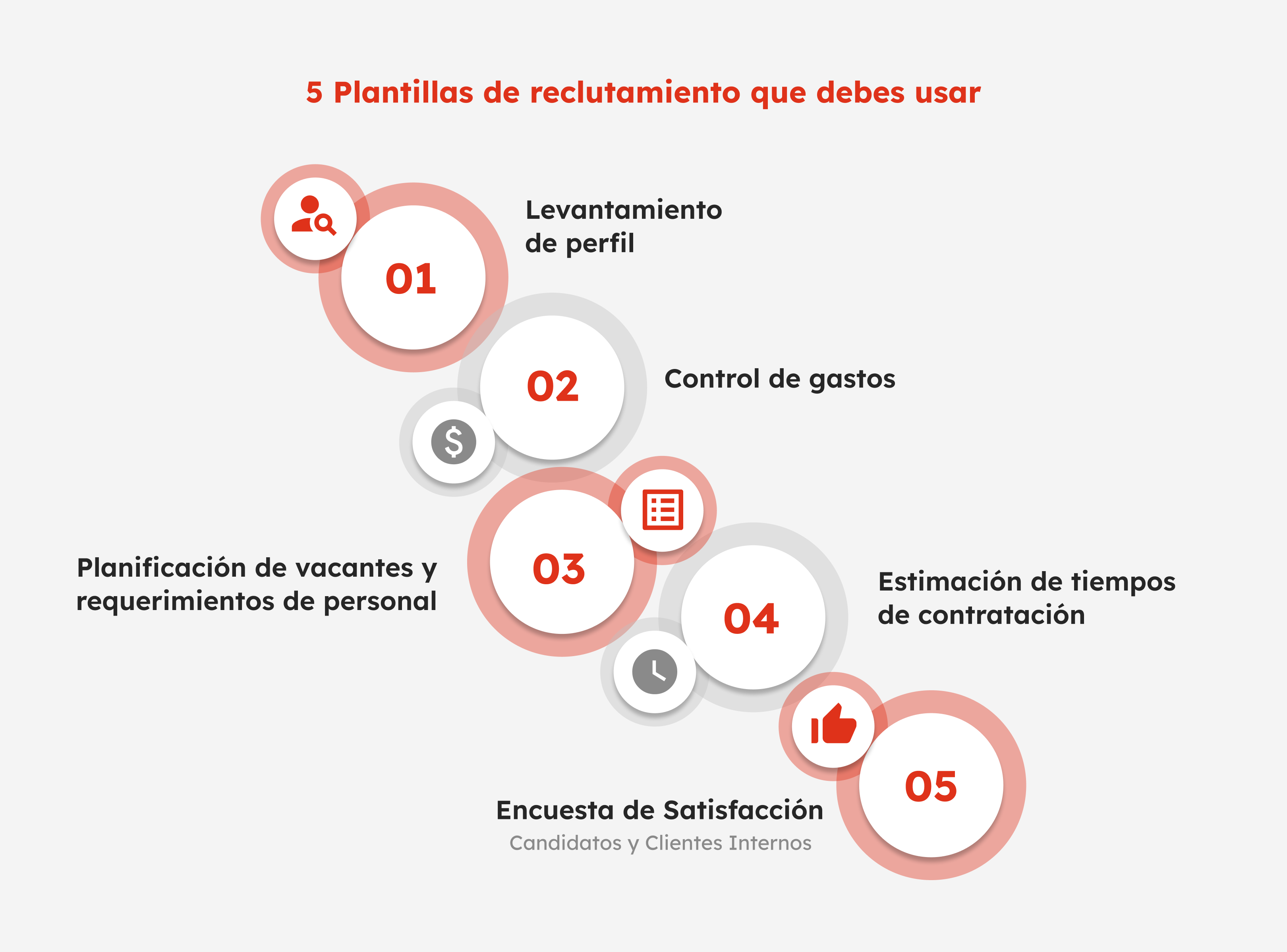 5 Plantillas de reclutamiento que debes usar

01

Levantamiento de perfil

02

Control de gastos

03

Planificación de vacantes y requerimientos de personal

04

Estimación de tiempos de contratación

05

Encuesta de Satisfacción
Candidatos y Clientes Internos